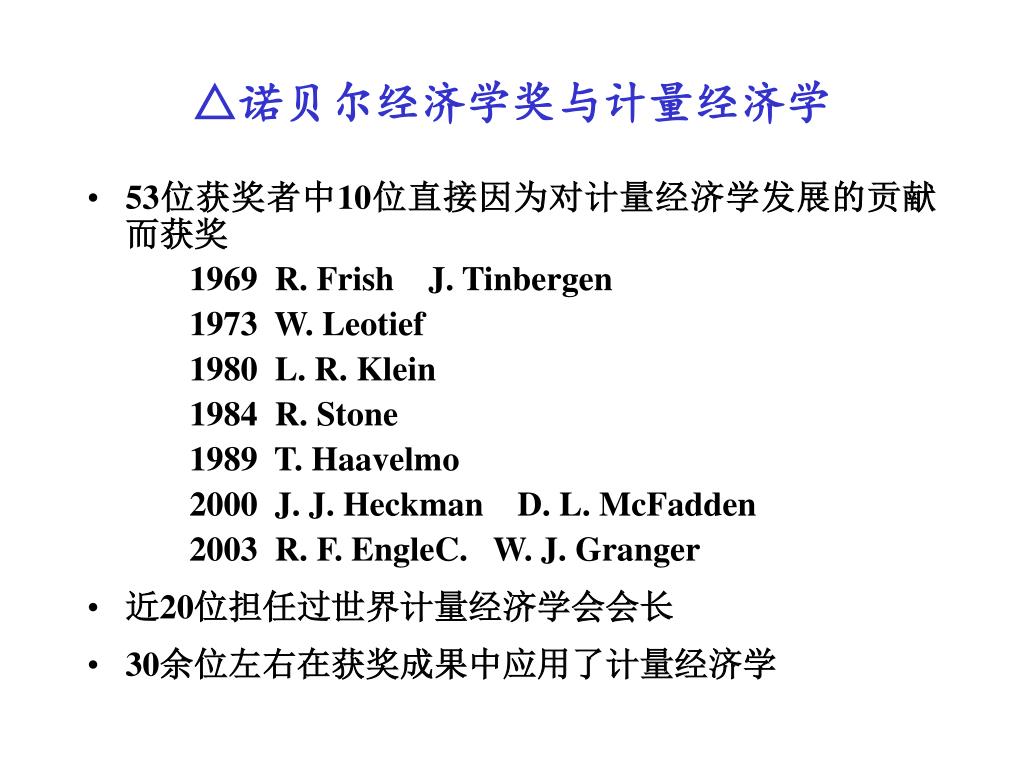 △诺贝尔经济学奖与计量经济学

• 53位获奖者中10位直接因为对计量经济学发展的贡献而获奖

1969 R. Frish J. Tinbergen
1973 W. Leotief
1980 L. R. Klein
1984 R. Stone
1989 T. Haavelmo
2000 J. J. Heckman D. L. McFadden
2003 R. F. EngleC. W. J. Granger

• 近20位担任过世界计量经济学会会长

• 30余位左右在获奖成果中应用了计量经济学